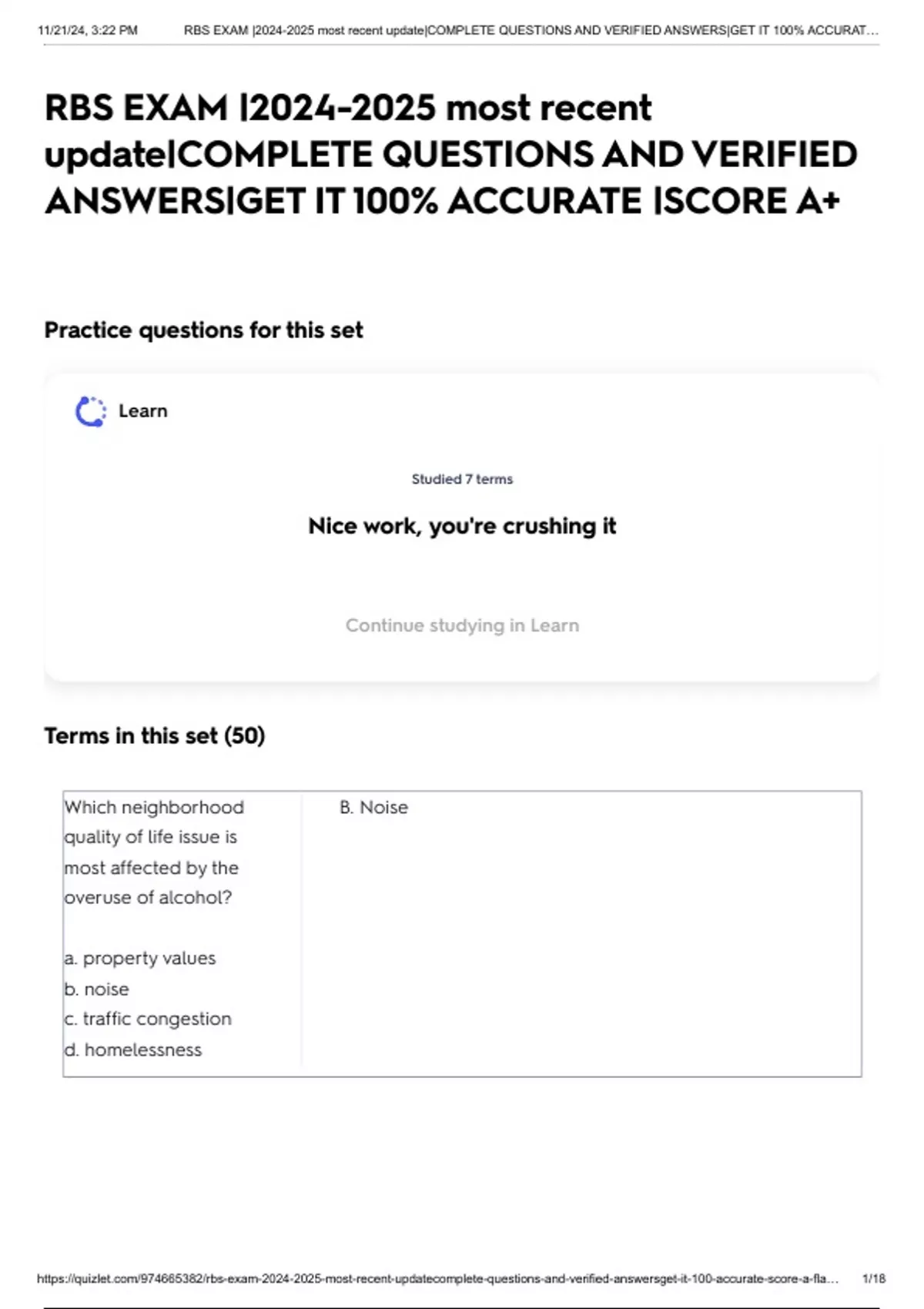 11/21/24, 3:22 PM RBS EXAM |2024-2025 most recent update|COMPLETE QUESTIONS AND VERIFIED ANSWERS|GET IT 100% ACCURAT...

RBS EXAM |2024-2025 most recent update|COMPLETE QUESTIONS AND VERIFIED ANSWERS|GET IT 100% ACCURATE |SCORE A+

Practice questions for this set

Learn

Studied 7 terms

Nice work, you're crushing it

Continue studying in Learn

Terms in this set (50)

| Which neighborhood quality of life issue is most affected by the overuse of alcohol?<br><br>a. property values<br>b. noise<br>c. traffic congestion<br>d. homelessness | B. Noise |
|---|---|

https://quizlet.com/974665382/rbs-exam-2024-2025-most-recent-updatecomplete-questions-and-verified-answersget-it-100-accurate-score-a-fla... 1/18